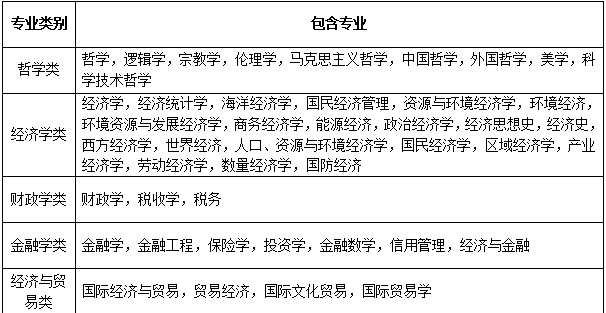 | 专业类别 | 包含专业 |
|---|---|
| 哲学类 | 哲学，逻辑学，宗教学，伦理学，马克思主义哲学，中国哲学，外国哲学，美学，科学技术哲学 |
| 经济学类 | 经济学，经济统计学，海洋经济学，国民经济管理，资源与环境经济学，环境经济，环境资源与发展经济学，商务经济学，能源经济，政治经济学，经济思想史，经济史，西方经济学，世界经济，人口、资源与环境经济学，国民经济学，区域经济学，产业经济学，劳动经济学，数量经济学，国防经济 |
| 财政学类 | 财政学，税收学，税务 |
| 金融学类 | 金融学，金融工程，保险学，投资学，金融数学，信用管理，经济与金融 |
| 经济与贸易类 | 国际经济与贸易，贸易经济，国际文化贸易，国际贸易学 |